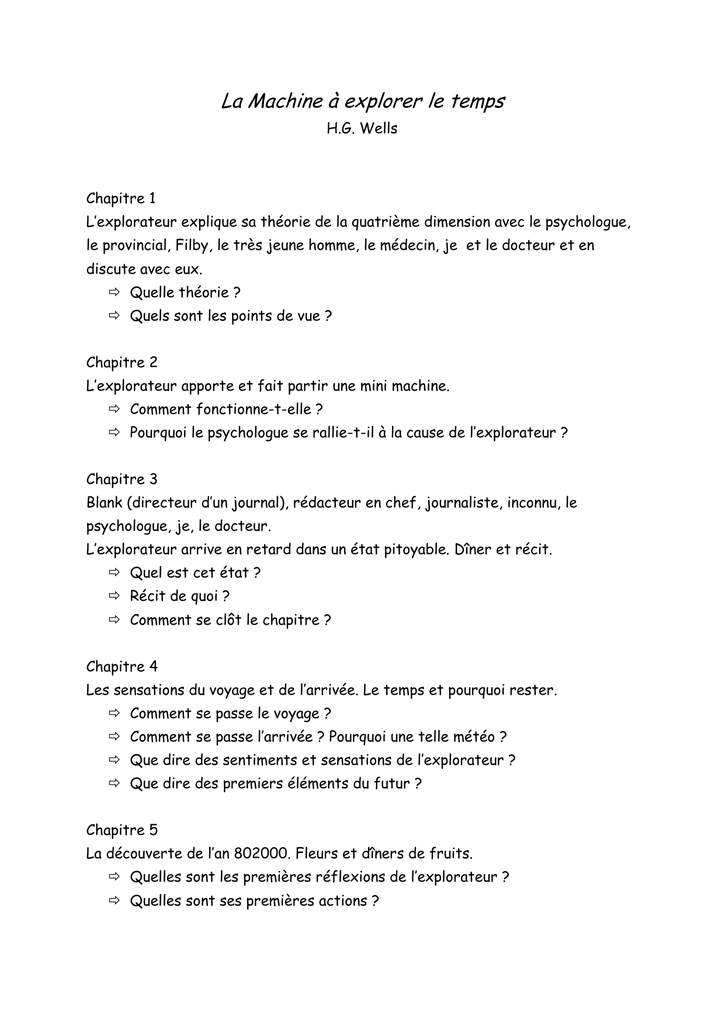 La Machine à explorer le temps
H.G. Wells

Chapitre 1
L'explorateur explique sa théorie de la quatrième dimension avec le psychologue, le provincial, Filby, le très jeune homme, le médecin, je et le docteur et en discute avec eux.
⇨ Quelle théorie ?
⇨ Quels sont les points de vue ?

Chapitre 2
L'explorateur apporte et fait partir une mini machine.
⇨ Comment fonctionne-t-elle ?
⇨ Pourquoi le psychologue se rallie-t-il à la cause de l'explorateur ?

Chapitre 3
Blank (directeur d'un journal), rédacteur en chef, journaliste, inconnu, le psychologue, je, le docteur.
L'explorateur arrive en retard dans un état pitoyable. Dîner et récit.
⇨ Quel est cet état ?
⇨ Récit de quoi ?
⇨ Comment se clôt le chapitre ?

Chapitre 4
Les sensations du voyage et de l'arrivée. Le temps et pourquoi rester.
⇨ Comment se passe le voyage ?
⇨ Comment se passe l'arrivée ? Pourquoi une telle météo ?
⇨ Que dire des sentiments et sensations de l'explorateur ?
⇨ Que dire des premiers éléments du futur ?

Chapitre 5
La découverte de l'an 802000. Fleurs et dîners de fruits.
⇨ Quelles sont les premières réflexions de l'explorateur ?
⇨ Quelles sont ses premières actions ?